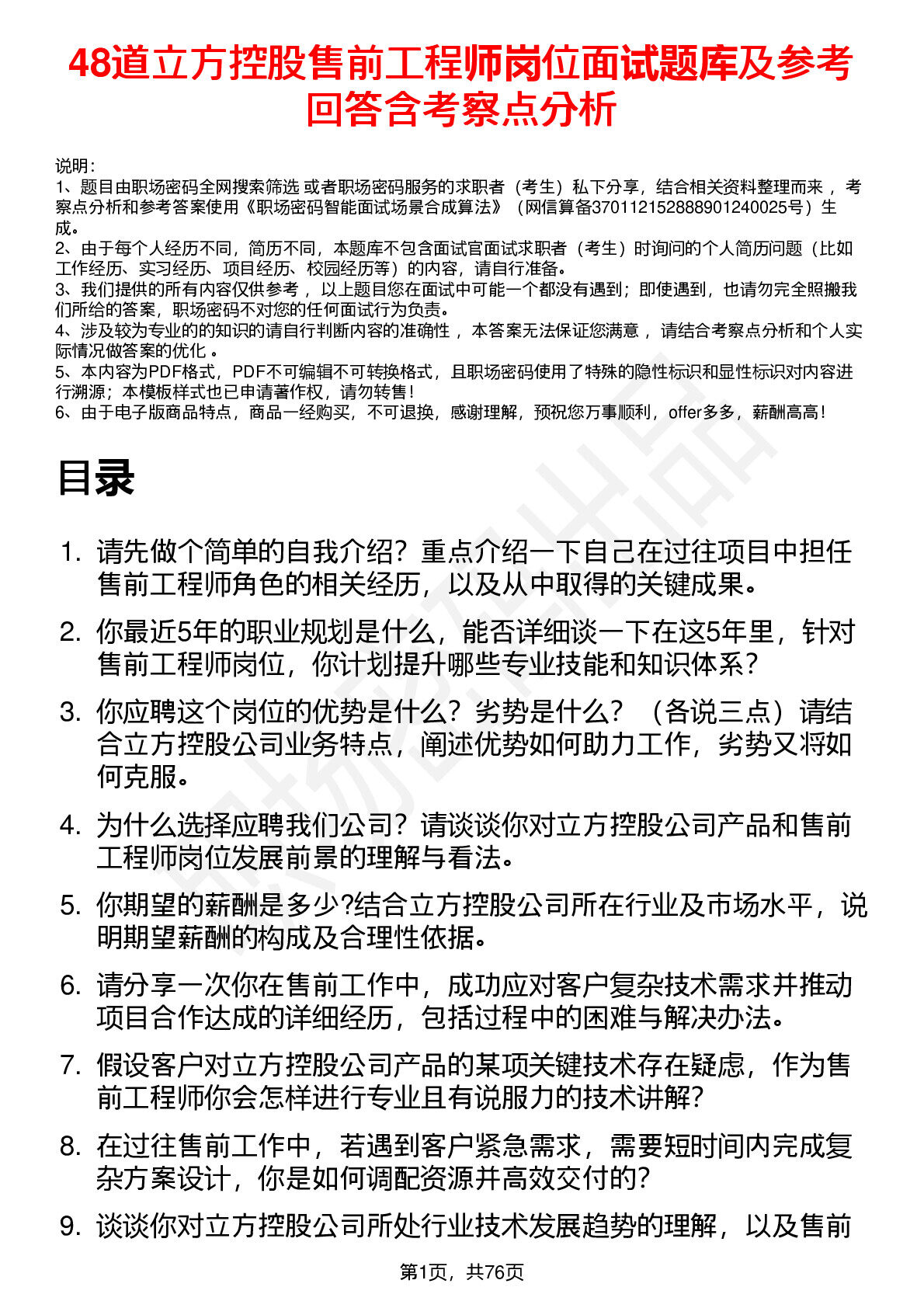 48道立方控股售前工程师岗位面试题库及参考回答含考察点分析

说明：
1、题目由职场密码全网搜索筛选 或者职场密码服务的求职者（考生）私下分享，结合相关资料整理而来 ，考察点分析和参考答案使用《职场密码智能面试场景合成算法》（网信算备370112152888901240025号）生成。
2、由于每个人经历不同，简历不同，本题库不包含面试官面试求职者（考生）时询问的个人简历问题（比如工作经历、实习经历、项目经历、校园经历等）的内容，请自行准备。
3、我们提供的所有内容仅供参考 ，以上题目您在面试中可能一个都没有遇到；即使遇到，也请勿完全照搬我们所给的答案，职场密码不对您的任何面试行为负责。
4、涉及较为专业的的知识的请自行判断内容的准确性 ，本答案无法保证您满意 ，请结合考察点分析和个人实际情况做答案的优化 。
5、本内容为PDF格式，PDF不可编辑不可转换格式，且职场密码使用了特殊的隐性标识和显性标识对内容进行溯源；本模板样式也已申请著作权，请勿转售！
6、由于电子版商品特点，商品一经购买，不可退换，感谢理解，预祝您万事顺利，offer多多，薪酬高高！

目录

1. 请先做个简单的自我介绍？重点介绍一下自己在过往项目中担任售前工程师角色的相关经历，以及从中取得的关键成果。
2. 你最近5年的职业规划是什么，能否详细谈一下在这5年里，针对售前工程师岗位，你计划提升哪些专业技能和知识体系？
3. 你应聘这个岗位的优势是什么？劣势是什么？（各说三点）请结合立方控股公司业务特点，阐述优势如何助力工作，劣势又将如何克服。
4. 为什么选择应聘我们公司？请谈谈你对立方控股公司产品和售前工程师岗位发展前景的理解与看法。
5. 你期望的薪酬是多少?结合立方控股公司所在行业及市场水平，说明期望薪酬的构成及合理性依据。
6. 请分享一次你在售前工作中，成功应对客户复杂技术需求并推动项目合作达成的详细经历，包括过程中的困难与解决办法。
7. 假设客户对立方控股公司产品的某项关键技术存在疑虑，作为售前工程师你会怎样进行专业且有说服力的技术讲解?
8. 在过往售前工作中，若遇到客户紧急需求，需要短时间内完成复杂方案设计，你是如何调配资源并高效交付的?
9. 谈谈你对立方控股公司所处行业技术发展趋势的理解，以及售前

第1页，共76页